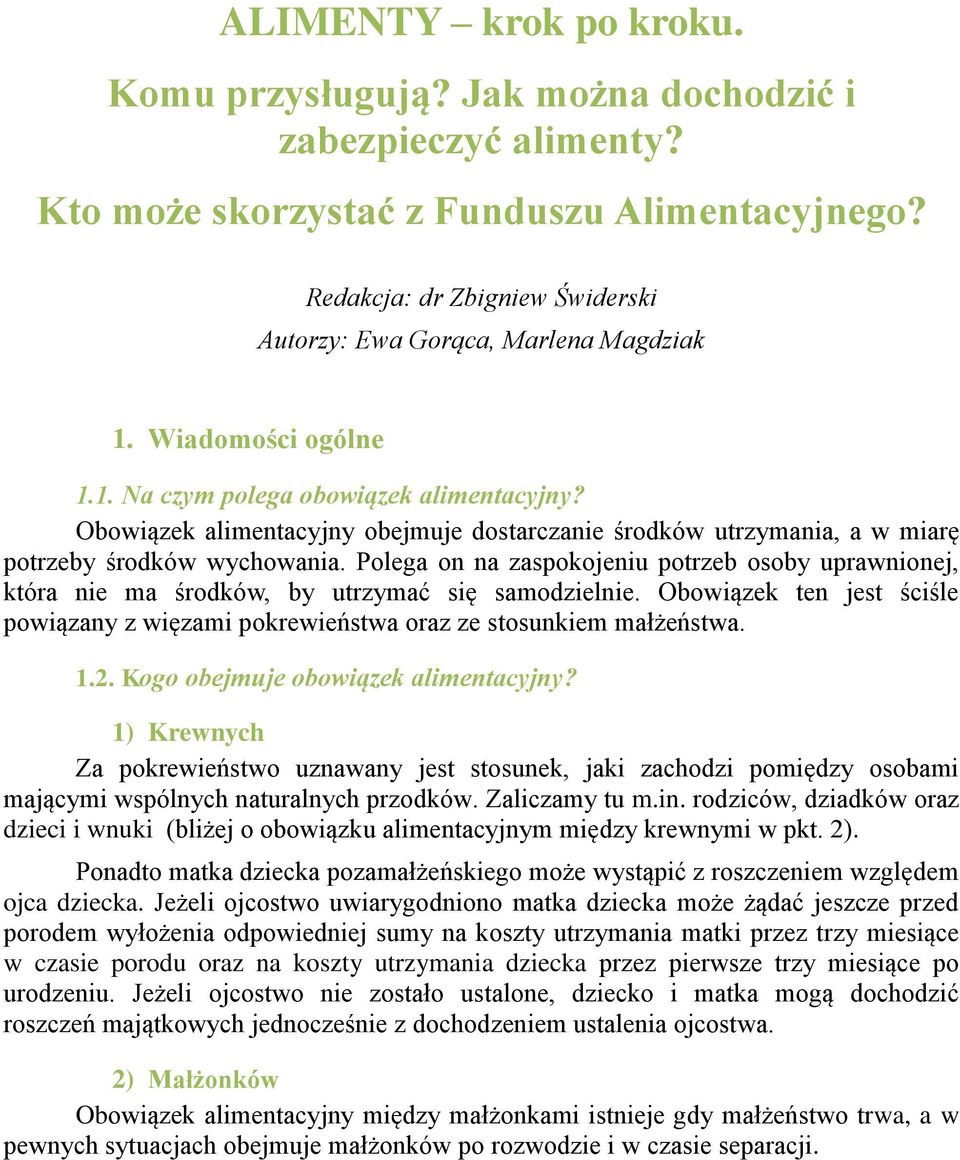 ALIMENTY – krok po kroku.

Komu przysługują? Jak można dochodzić i zabezpieczyć alimenty?

Kto może skorzystać z Funduszu Alimentacyjnego?

Redakcja: dr Zbigniew Świderski

Autorzy: Ewa Gorąca, Marlena Magdziak

1. Wiadomości ogólne

1.1. Na czym polega obowiązek alimentacyjny?

Obowiązek alimentacyjny obejmuje dostarczanie środków utrzymania, a w miarę potrzeby środków wychowania. Polega on na zaspokojeniu potrzeb osoby uprawnionej, która nie ma środków, by utrzymać się samodzielnie. Obowiązek ten jest ściśle powiązany z więzami pokrewieństwa oraz ze stosunkiem małżeństwa.

1.2. Kogo obejmuje obowiązek alimentacyjny?

1) Krewnych

Za pokrewieństwo uznawany jest stosunek, jaki zachodzi pomiędzy osobami mającymi wspólnych naturalnych przodków. Zaliczamy tu m.in. rodziców, dziadków oraz dzieci i wnuki (bliżej o obowiązku alimentacyjnym między krewnymi w pkt. 2).

Ponadto matka dziecka pozamałżeńskiego może wystąpić z roszczeniem względem ojca dziecka. Jeżeli ojcostwo uwiarygodniono matka dziecka może żądać jeszcze przed porodem wyłożenia odpowiedniej sumy na koszty utrzymania matki przez trzy miesiące w czasie porodu oraz na koszty utrzymania dziecka przez pierwsze trzy miesiące po urodzeniu. Jeżeli ojcostwo nie zostało ustalone, dziecko i matka mogą dochodzić roszczeń majątkowych jednocześnie z dochodzeniem ustalenia ojcostwa.

2) Małżonków

Obowiązek alimentacyjny między małżonkami istnieje gdy małżeństwo trwa, a w pewnych sytuacjach obejmuje małżonków po rozwodzie i w czasie separacji.